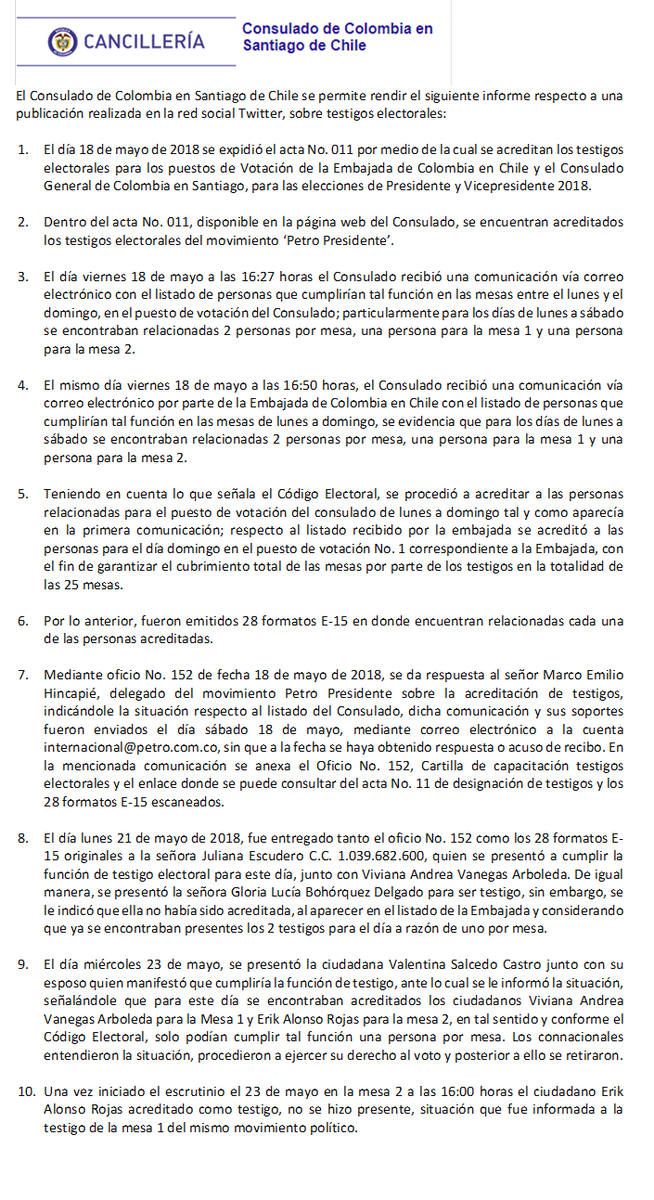 CANCILLERÍA

Consulado de Colombia en Santiago de Chile

El Consulado de Colombia en Santiago de Chile se permite rendir el siguiente informe respecto a una publicación realizada en la red social Twitter, sobre testigos electorales:

1. El día 18 de mayo de 2018 se expidió el acta No. 011 por medio de la cual se acreditan los testigos electorales para los puestos de Votación de la Embajada de Colombia en Chile y el Consulado General de Colombia en Santiago, para las elecciones de Presidente y Vicepresidente 2018.

2. Dentro del acta No. 011, disponible en la página web del Consulado, se encuentran acreditados los testigos electorales del movimiento 'Petro Presidente'.

3. El día viernes 18 de mayo a las 16:27 horas el Consulado recibió una comunicación vía correo electrónico con el listado de personas que cumplirían tal función en las mesas entre el lunes y el domingo, en el puesto de votación del Consulado; particularmente para los días de lunes a sábado se encontraban relacionadas 2 personas por mesa, una persona para la mesa 1 y una persona para la mesa 2.

4. El mismo día viernes 18 de mayo a las 16:50 horas, el Consulado recibió una comunicación vía correo electrónico por parte de la Embajada de Colombia en Chile con el listado de personas que cumplirían tal función en las mesas de lunes a domingo, se evidencia que para los días de lunes a sábado se encontraban relacionadas 2 personas por mesa, una persona para la mesa 1 y una persona para la mesa 2.

5. Teniendo en cuenta lo que señala el Código Electoral, se procedió a acreditar a las personas relacionadas para el puesto de votación del consulado de lunes a domingo tal y como aparecía en la primera comunicación; respecto al listado recibido por la embajada se acreditó a las personas para el día domingo en el puesto de votación No. 1 correspondiente a la Embajada, con el fin de garantizar el cubrimiento total de las mesas por parte de los testigos en la totalidad de las 25 mesas.

6. Por lo anterior, fueron emitidos 28 formatos E-15 en donde encuentran relacionadas cada una de las personas acreditadas.

7. Mediante oficio No. 152 de fecha 18 de mayo de 2018, se da respuesta al señor Marco Emilio Hincapié, delegado del movimiento Petro Presidente sobre la acreditación de testigos, indicándole la situación respecto al listado del Consulado, dicha comunicación y sus soportes fueron enviados el día sábado 18 de mayo, mediante correo electrónico a la cuenta internacional@petro.com.co, sin que a la fecha se haya obtenido respuesta o acuso de recibo. En la mencionada comunicación se anexa el Oficio No. 152, Cartilla de capacitación testigos electorales y el enlace donde se puede consultar del acta No. 11 de designación de testigos y los 28 formatos E-15 escaneados.

8. El día lunes 21 de mayo de 2018, fue entregado tanto el oficio No. 152 como los 28 formatos E-15 originales a la señora Juliana Escudero C.C. 1.039.682.600, quien se presentó a cumplir la función de testigo electoral para este día, junto con Viviana Andrea Vanegas Arboleda. De igual manera, se presentó la señora Gloria Lucía Bohórquez Delgado para ser testigo, sin embargo, se le indicó que ella no había sido acreditada, al aparecer en el listado de la Embajada y considerando que ya se encontraban presentes los 2 testigos para el día a razón de uno por mesa.

9. El día miércoles 23 de mayo, se presentó la ciudadana Valentina Salcedo Castro junto con su esposo quien manifestó que cumpliría la función de testigo, ante lo cual se le informó la situación, señalándole que para este día se encontraban acreditados los ciudadanos Viviana Andrea Vanegas Arboleda para la Mesa 1 y Erik Alonso Rojas para la mesa 2, en tal sentido y conforme el Código Electoral, solo podían cumplir tal función una persona por mesa. Los connacionales entendieron la situación, procedieron a ejercer su derecho al voto y posterior a ello se retiraron.

10. Una vez iniciado el escrutinio el 23 de mayo en la mesa 2 a las 16:00 horas el ciudadano Erik Alonso Rojas acreditado como testigo, no se hizo presente, situación que fue informada a la testigo de la mesa 1 del mismo movimiento político.